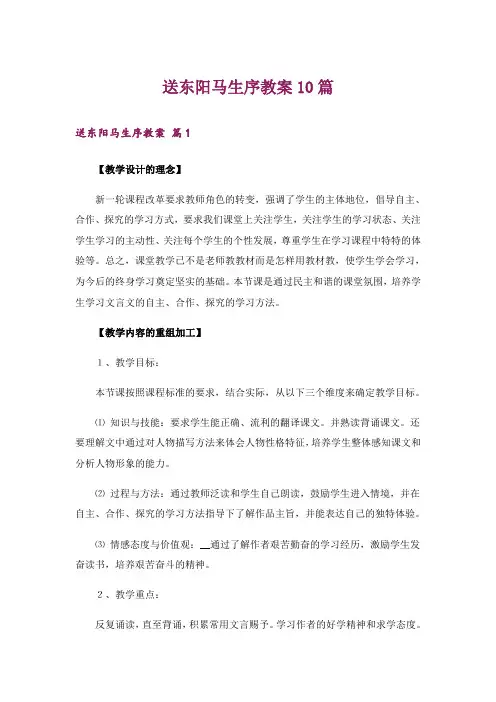 送东阳马生序教案10篇

送东阳马生序教案 篇1

【教学设计的理念】

新一轮课程改革要求教师角色的转变，强调了学生的主体地位，倡导自主、合作、探究的学习方式，要求我们课堂上关注学生，关注学生的学习状态、关注学生学习的主动性、关注每个学生的个性发展，尊重学生在学习课程中特特的体验等。总之，课堂教学已不是老师教教材而是怎样用教材教，使学生学会学习，为今后的终身学习奠定坚实的基础。本节课是通过民主和谐的课堂氛围，培养学生学习文言文的自主、合作、探究的学习方法。

【教学内容的重组加工】

1、教学目标：

本节课按照课程标准的要求，结合实际，从以下三个维度来确定教学目标。

⑴ 知识与技能：要求学生能正确、流利的翻译课文。并熟读背诵课文。还要理解文中通过对人物描写方法来体会人物性格特征，培养学生整体感知课文和分析人物形象的能力。

⑵ 过程与方法：通过教师泛读和学生自己朗读，鼓励学生进入情境，并在自主、合作、探究的学习方法指导下了解作品主旨，并能表达自己的独特体验。

⑶ 情感态度与价值观：__通过了解作者艰苦勤奋的学习经历，激励学生发奋读书，培养艰苦奋斗的精神。

2、教学重点：

反复诵读，直至背诵，积累常用文言赐予。学习作者的好学精神和求学态度。